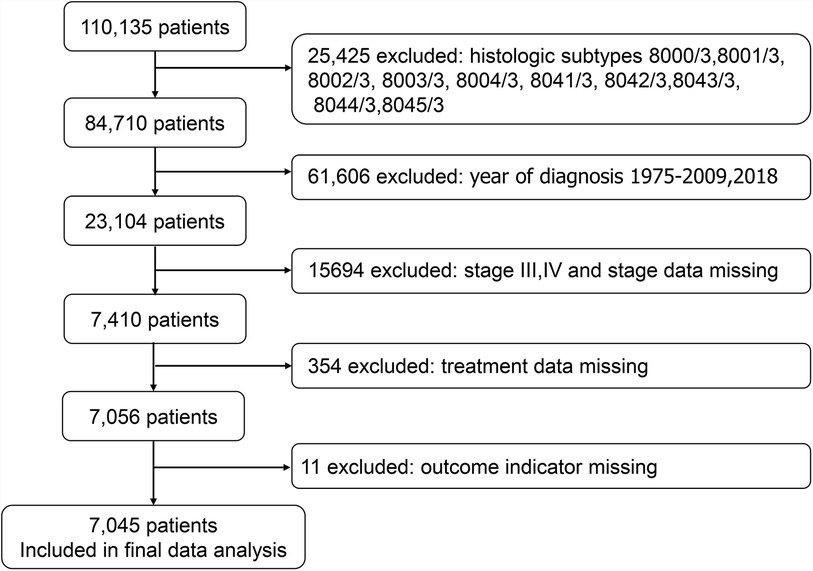 110,135 patients

25,425 excluded: histologic subtypes 8000/3,8001/3, 8002/3, 8003/3, 8004/3, 8041/3, 8042/3,8043/3, 8044/3,8045/3

84,710 patients

61,606 excluded: year of diagnosis 1975-2009,2018

23,104 patients

15694 excluded: stage III,IV and stage data missing

7,410 patients

354 excluded: treatment data missing

7,056 patients

11 excluded: outcome indicator missing

7,045 patients
Included in final data analysis